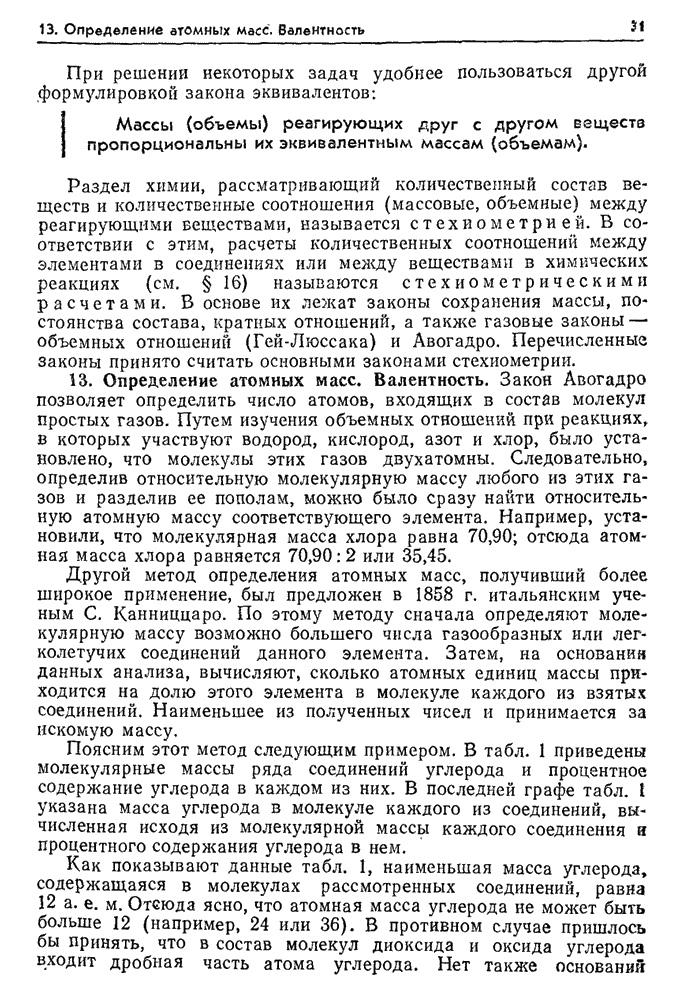 13. Определение атомных масс. Валентность

31

При решении некоторых задач удобнее пользоваться другой формулировкой закона эквивалентов:

Массы (объемы) реагирующих друг с другом веществ пропорциональны их эквивалентным массам (объемам).

Раздел химии, рассматривающий количественный состав веществ и количественные соотношения (массовые, объемные) между реагирующими веществами, называется стехиометрией. В соответствии с этим, расчеты количественных соотношений между элементами в соединениях или между веществами в химических реакциях (см. § 16) называются стехиометрическими расчетами. В основе их лежат законы сохранения массы, постоянства состава, кратных отношений, а также газовые законы — объемных отношений (Гей-Люссака) и Авогадро. Перечисленные законы принято считать основными законами стехиометрии.

13. Определение атомных масс. Валентность. Закон Авогадро позволяет определить число атомов, входящих в состав молекул простых газов. Путем изучения объемных отношений при реакциях, в которых участвуют водород, кислород, азот и хлор, было установлено, что молекулы этих газов двухатомны. Следовательно, определив относительную молекулярную массу любого из этих газов и разделив ее пополам, можно было сразу найти относительную атомную массу соответствующего элемента. Например, установили, что молекулярная масса хлора равна 70,90; отсюда атомная масса хлора равняется 70,90 : 2 или 35,45.

Другой метод определения атомных масс, получивший более широкое применение, был предложен в 1858 г. итальянским ученым С. Канниццаро. По этому методу сначала определяют молекулярную массу возможно большего числа газообразных или легколетучих соединений данного элемента. Затем, на основании данных анализа, вычисляют, сколько атомных единиц массы приходится на долю этого элемента в молекуле каждого из взятых соединений. Наименьшее из полученных чисел и принимается за искомую массу.

Поясним этот метод следующим примером. В табл. 1 приведены молекулярные массы ряда соединений углерода и процентное содержание углерода в каждом из них. В последней графе табл. 1 указана масса углерода в молекуле каждого из соединений, вычисленная исходя из молекулярной массы каждого соединения и процентного содержания углерода в нем.

Как показывают данные табл. 1, наименьшая масса углерода, содержащаяся в молекулах рассмотренных соединений, равна 12 а. е. м. Отсюда ясно, что атомная масса углерода не может быть больше 12 (например, 24 или 36). В противном случае пришлось бы принять, что в состав молекул диоксида и оксида углерода входит дробная часть атома углерода. Нет также оснований